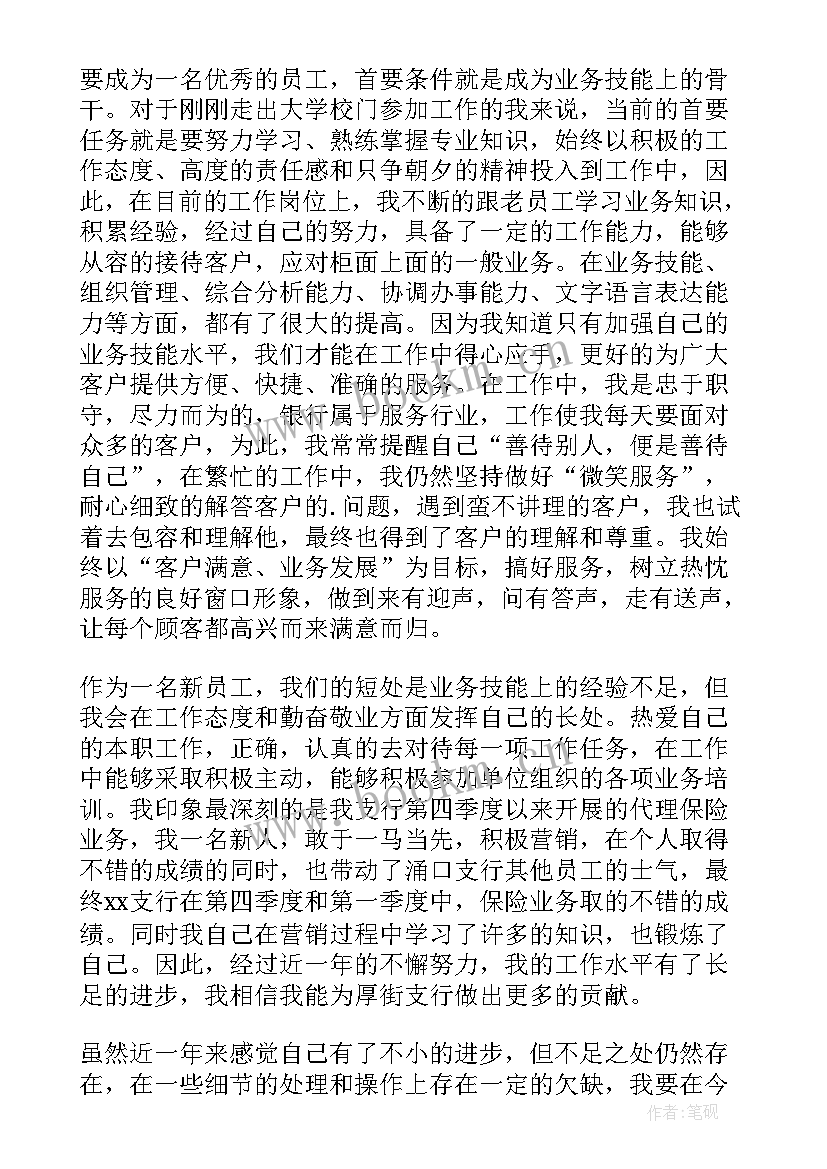 要成为一名优秀的员工，首要条件就是成为业务技能上的骨干。对于刚刚走出大学校门参加工作的我来说，当前的首要任务就是要努力学习、熟练掌握专业知识，始终以积极的工作态度、高度的责任感和只争朝夕的精神投入到工作中，因此，在目前的工作岗位上，我不断的跟老员工学习业务知识，积累经验，经过自己的努力，具备了一定的工作能力，能够从容的接待客户，应对柜面上面的一般业务。在业务技能、组织管理、综合分析能力、协调办事能力、文字语言表达能力等方面，都有了很大的提高。因为我知道只有加强自己的业务技能水平，我们才能在工作中得心应手，更好的为广大客户提供方便、快捷、准确的服务。在工作中，我是忠于职守，尽力而为的，银行属于服务行业，工作使我每天要面对众多的客户，为此，我常常提醒自己“善待别人，便是善待自己”，在繁忙的工作中，我仍然坚持做好“微笑服务”，耐心细致的解答客户的.问题，遇到蛮不讲理的客户，我也试着去包容和理解他，最终也得到了客户的理解和尊重。我始终以“客户满意、业务发展”为目标，搞好服务，树立热忱服务的良好窗口形象，做到来有迎声，问有答声，走有送声，让每个顾客都高兴而来满意而归。

作为一名新员工，我们的短处是业务技能上的经验不足，但我会在工作态度和勤奋敬业方面发挥自己的长处。热爱自己的本职工作，正确，认真的去对待每一项工作任务，在工作中能够采取积极主动，能够积极参加单位组织的各项业务培训。我印象最深刻的是我支行第四季度以来开展的代理保险业务，我一名新人，敢于一马当先，积极营销，在个人取得不错的成绩的同时，也带动了涌口支行其他员工的士气，最终xx支行在第四季度和第一季度中，保险业务取的不错的成绩。同时我自己在营销过程中学习了许多的知识，也锻炼了自己。因此，经过近一年的不懈努力，我的工作水平有了长足的进步，我相信我能为厚街支行做出更多的贡献。

虽然近一年来感觉自己有了不小的进步，但不足之处仍然存在，在一些细节的处理和操作上存在一定的欠缺，我要在今

作者：笔砚